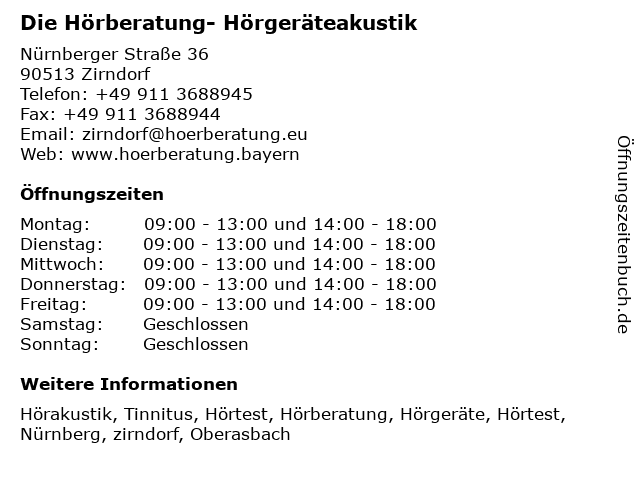 Die Hörberatung- Hörgeräteakustik

Nürnberger Straße 36
90513 Zirndorf
Telefon: +49 911 3688945
Fax: +49 911 3688944
Email: zirndorf@hoerberatung.eu
Web: www.hoerberatung.bayern

Öffnungszeiten

Montag: 09:00 - 13:00 und 14:00 - 18:00
Dienstag: 09:00 - 13:00 und 14:00 - 18:00
Mittwoch: 09:00 - 13:00 und 14:00 - 18:00
Donnerstag: 09:00 - 13:00 und 14:00 - 18:00
Freitag: 09:00 - 13:00 und 14:00 - 18:00
Samstag: Geschlossen
Sonntag: Geschlossen

Weitere Informationen

Hörakustik, Tinnitus, Hörtest, Hörberatung, Hörgeräte, Hörtest, Nürnberg, zirndorf, Oberasbach

Öffnungszeitenbuch.de